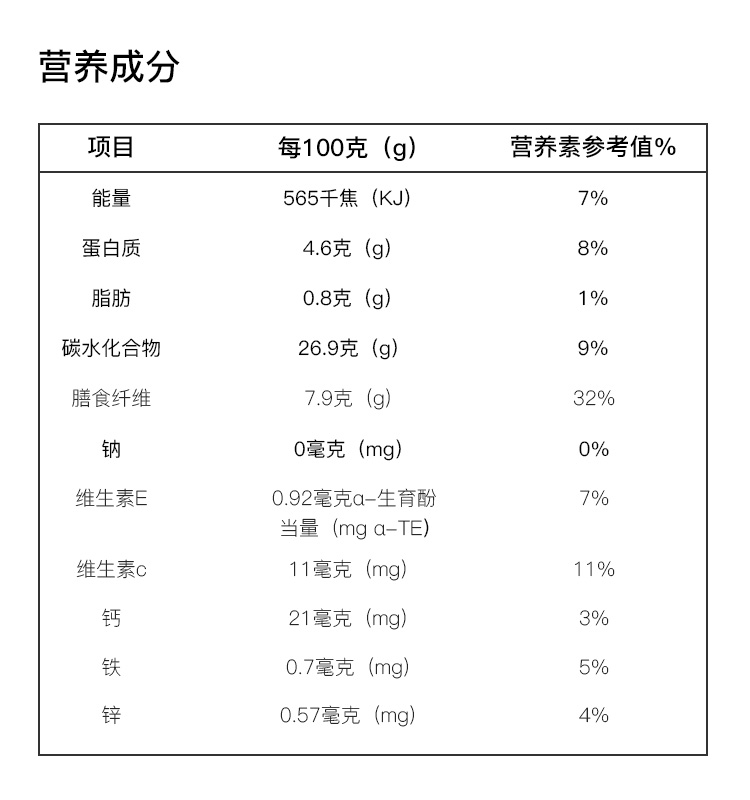 营养成分

| 项目 | 每100克（g） | 营养素参考值% |
|---|---|---|
| 能量 | 565千焦（KJ） | 7% |
| 蛋白质 | 4.6克（g） | 8% |
| 脂肪 | 0.8克（g） | 1% |
| 碳水化合物 | 26.9克（g） | 9% |
| 膳食纤维 | 7.9克（g） | 32% |
| 钠 | 0毫克（mg） | 0% |
| 维生素E | 0.92毫克α-生育酚当量（mg α-TE） | 7% |
| 维生素c | 11毫克（mg） | 11% |
| 钙 | 21毫克（mg） | 3% |
| 铁 | 0.7毫克（mg） | 5% |
| 锌 | 0.57毫克（mg） | 4% |